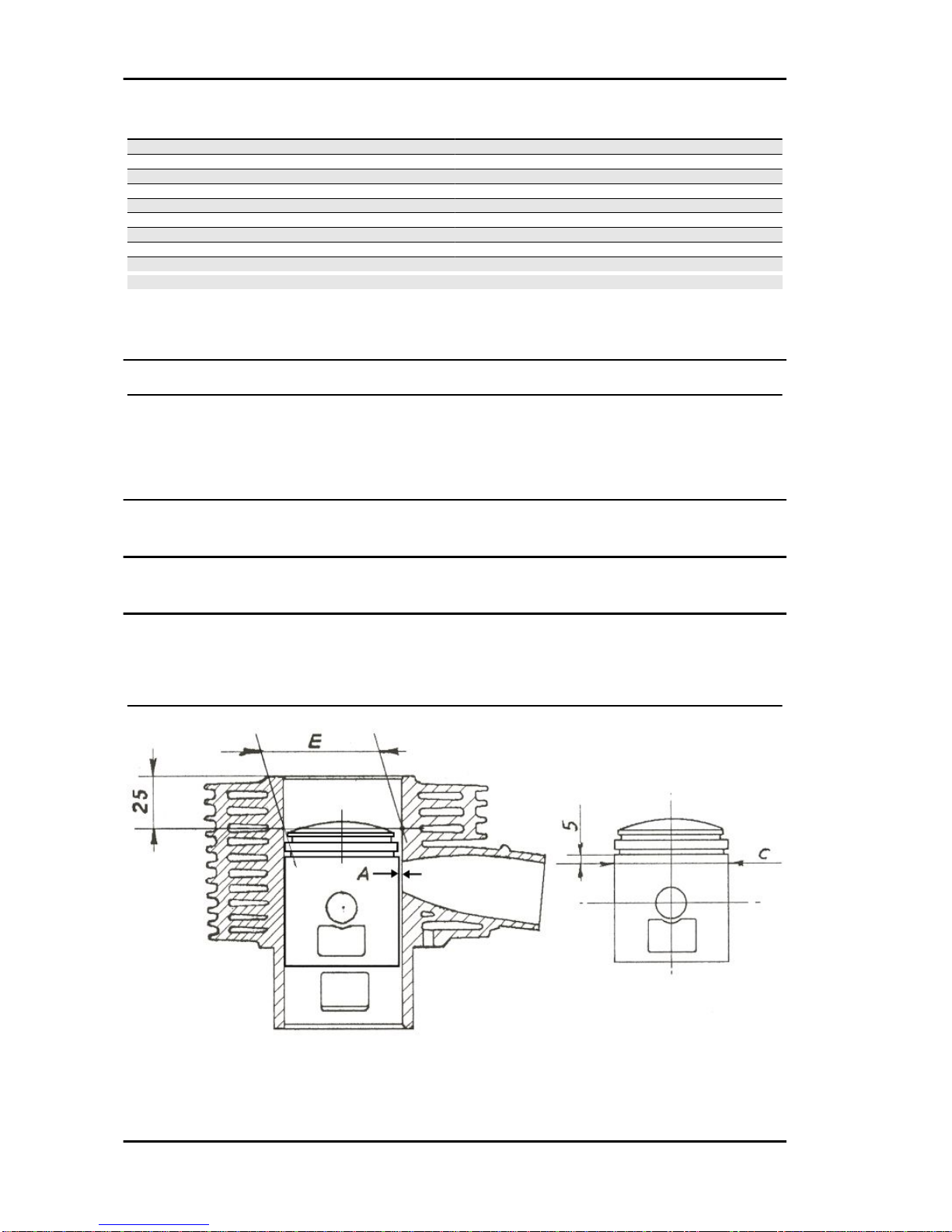 E

25

A

5

C